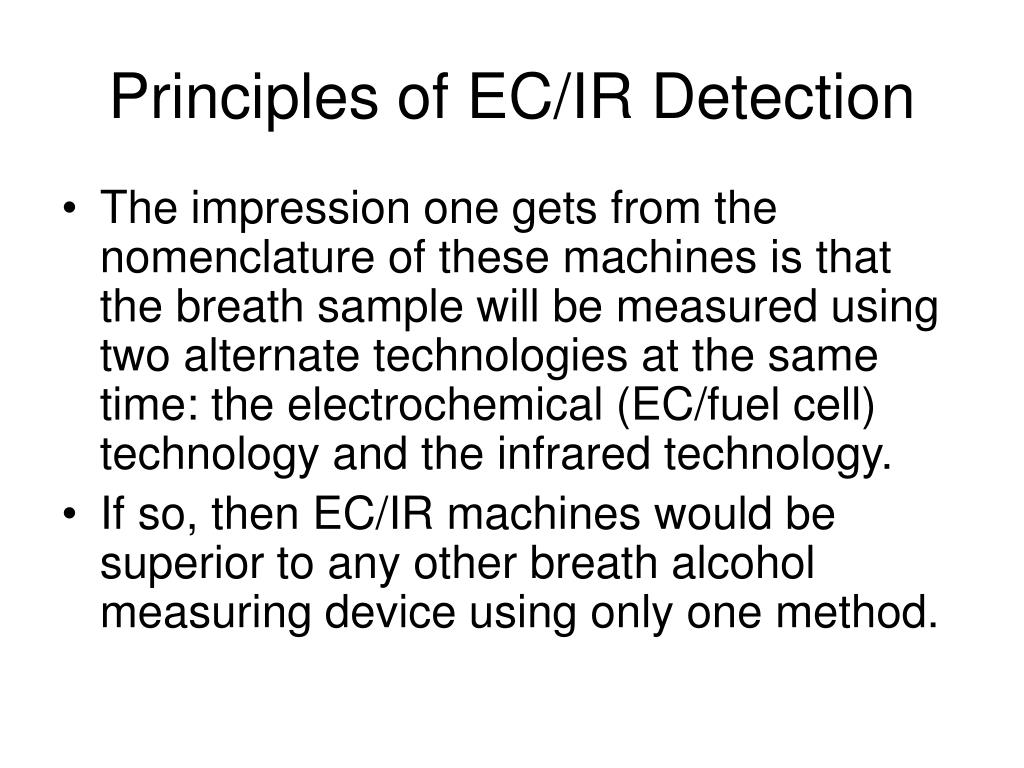 Principles of EC/IR Detection

• The impression one gets from the nomenclature of these machines is that the breath sample will be measured using two alternate technologies at the same time: the electrochemical (EC/fuel cell) technology and the infrared technology.

• If so, then EC/IR machines would be superior to any other breath alcohol measuring device using only one method.